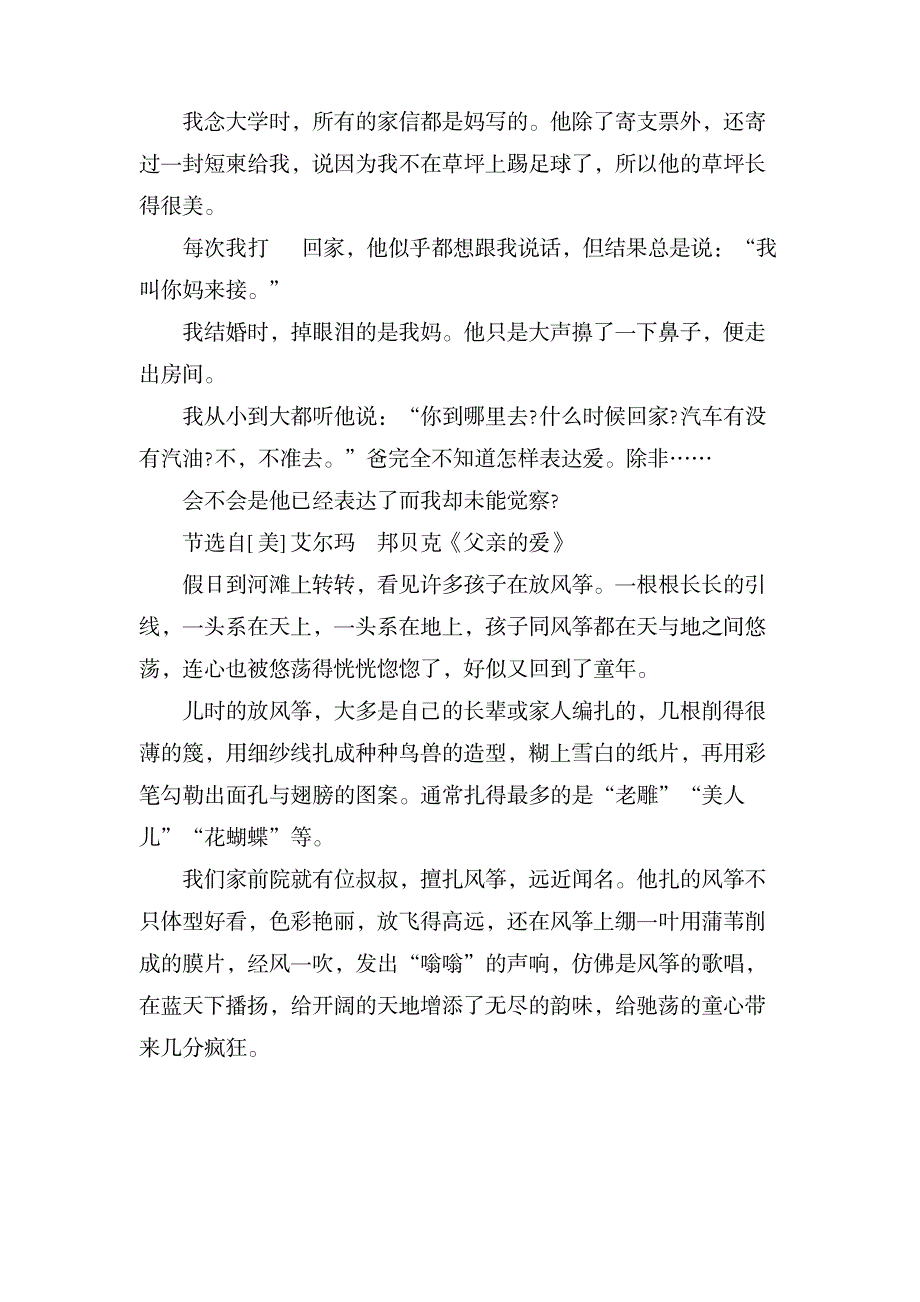 我念大学时，所有的家信都是妈写的。他除了寄支票外，还寄过一封短柬给我，说因为我不在草坪上踢足球了，所以他的草坪长得很美。

每次我打　回家，他似乎都想跟我说话，但结果总是说：“我叫你妈来接。”

我结婚时，掉眼泪的是我妈。他只是大声擤了一下鼻子，便走出房间。

我从小到大都听他说：“你到哪里去?什么时候回家?汽车有没有汽油?不，不准去。”爸完全不知道怎样表达爱。除非……

会不会是他已经表达了而我却未能觉察?

节选自[美]艾尔玛　邦贝克《父亲的爱》

假日到河滩上转转，看见许多孩子在放风筝。一根根长长的引线，一头系在天上，一头系在地上，孩子同风筝都在天与地之间悠荡，连心也被悠荡得恍恍惚惚了，好似又回到了童年。

儿时的放风筝，大多是自己的长辈或家人编扎的，几根削得很薄的篾，用细纱线扎成种种鸟兽的造型，糊上雪白的纸片，再用彩笔勾勒出面孔与翅膀的图案。通常扎得最多的是“老雕”“美人儿”“花蝴蝶”等。

我们家前院就有位叔叔，擅扎风筝，远近闻名。他扎的风筝不只体型好看，色彩艳丽，放飞得高远，还在风筝上绷一叶用蒲苇削成的膜片，经风一吹，发出“嗡嗡”的声响，仿佛是风筝的歌唱，在蓝天下播扬，给开阔的天地增添了无尽的韵味，给驰荡的童心带来几分疯狂。